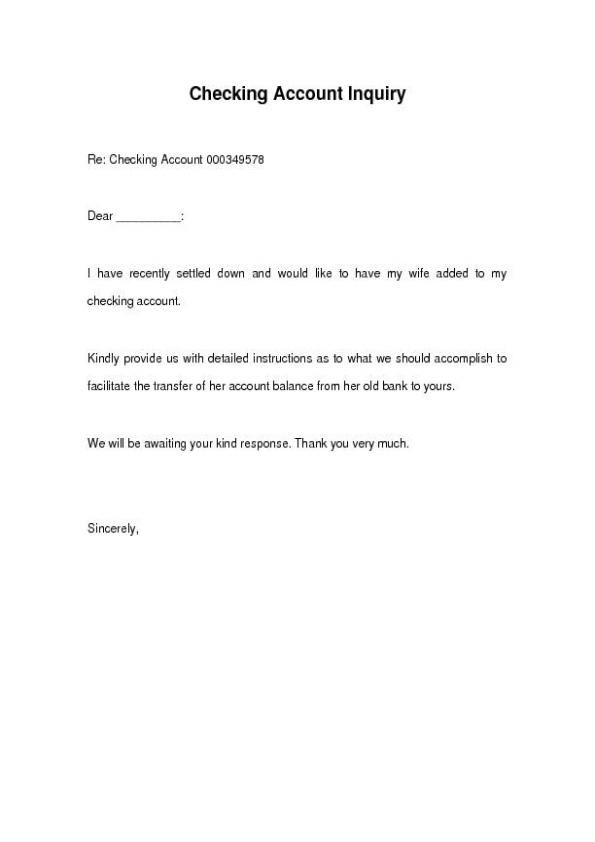 Checking Account Inquiry

Re: Checking Account 000349578

Dear __________:

I have recently settled down and would like to have my wife added to my checking account.

Kindly provide us with detailed instructions as to what we should accomplish to facilitate the transfer of her account balance from her old bank to yours.

We will be awaiting your kind response. Thank you very much.

Sincerely,